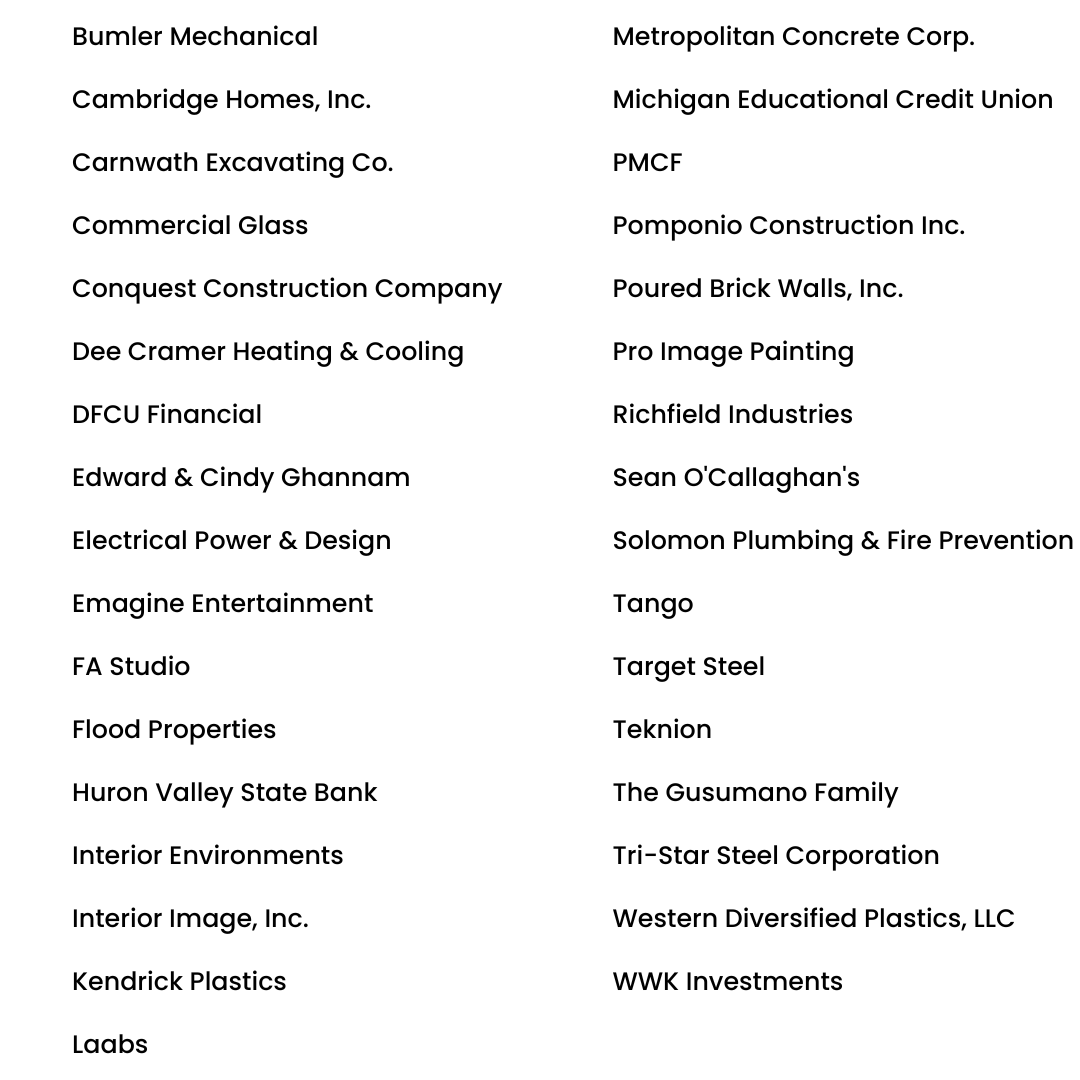 Bumler Mechanical

Cambridge Homes, Inc.

Carnwath Excavating Co.

Commercial Glass

Conquest Construction Company

Dee Cramer Heating & Cooling

DFCU Financial

Edward & Cindy Ghannam

Electrical Power & Design

Emagine Entertainment

FA Studio

Flood Properties

Huron Valley State Bank

Interior Environments

Interior Image, Inc.

Kendrick Plastics

Laabs

Metropolitan Concrete Corp.

Michigan Educational Credit Union

PMCF

Pomponio Construction Inc.

Poured Brick Walls, Inc.

Pro Image Painting

Richfield Industries

Sean O'Callaghan's

Solomon Plumbing & Fire Prevention

Tango

Target Steel

Teknion

The Gusumano Family

Tri-Star Steel Corporation

Western Diversified Plastics, LLC

WWK Investments